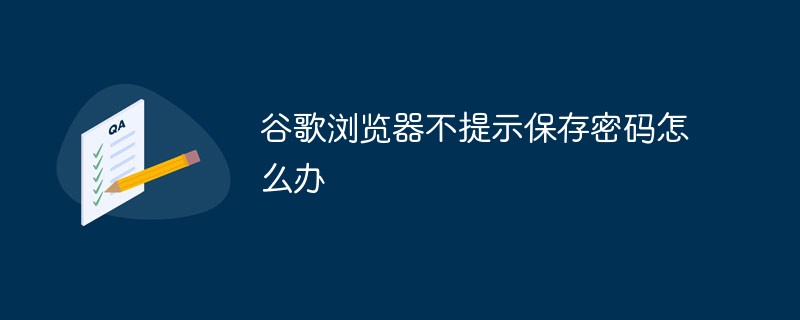 QA

谷歌浏览器不提示保存密码怎么办